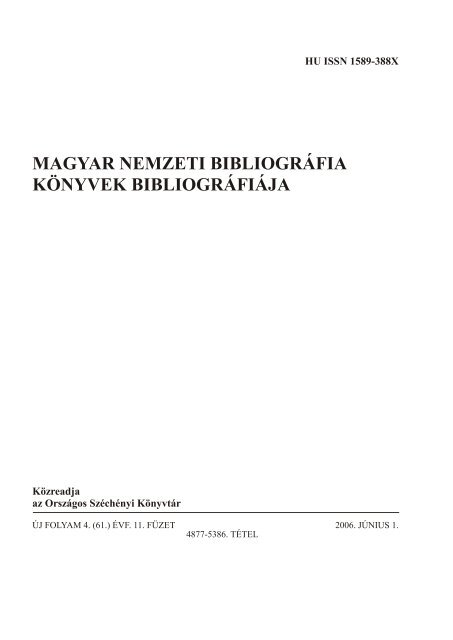 HU ISSN 1589-388X

MAGYAR NEMZETI BIBLIOGRÁFIA
KÖNYVEK BIBLIOGRÁFIÁJA

Közreadja
az Országos Széchényi Könyvtár

ÚJ FOLYAM 4. (61.) ÉVF. 11. FÜZET
2006. JÚNIUS 1.
4877-5386. TÉTEL